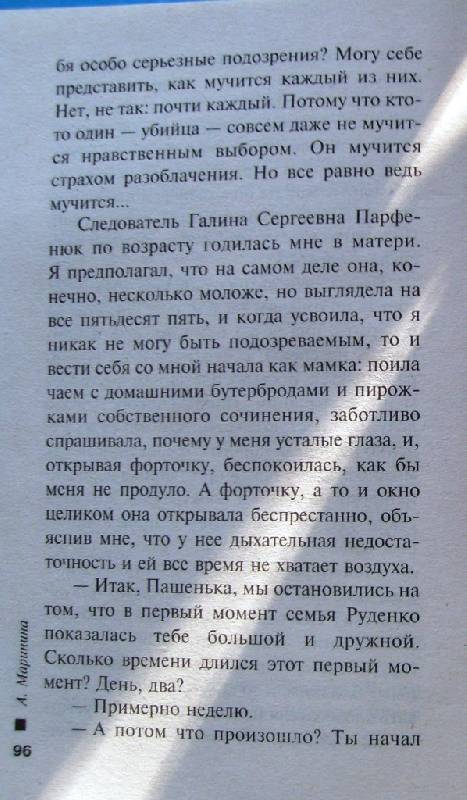 бя особо серьезные подозрения? Могу себе представить, как мучится каждый из них. Нет, не так: почти каждый. Потому что кто-то один — убийца — совсем даже не мучится нравственным выбором. Он мучится страхом разоблачения. Но все равно ведь мучится...

Следователь Галина Сергеевна Парфенюк по возрасту годилась мне в матери. Я предполагал, что на самом деле она, конечно, несколько моложе, но выглядела на все пятьдесят пять, и когда усвоила, что я никак не могу быть подозреваемым, то и вести себя со мной начала как мамка: поила чаем с домашними бутербродами и пирожками собственного сочинения, заботливо спрашивала, почему у меня усталые глаза, и, открывая форточку, беспокоилась, как бы меня не продуло. А форточку, а то и окно целиком она открывала беспрестанно, объяснив мне, что у нее дыхательная недостаточность и ей все время не хватает воздуха.

— Итак, Пашенька, мы остановились на том, что в первый момент семья Руденко показалась тебе большой и дружной. Сколько времени длился этот первый момент? День, два?

— Примерно неделю.

— А потом что произошло? Ты начал

А. Маринина

96